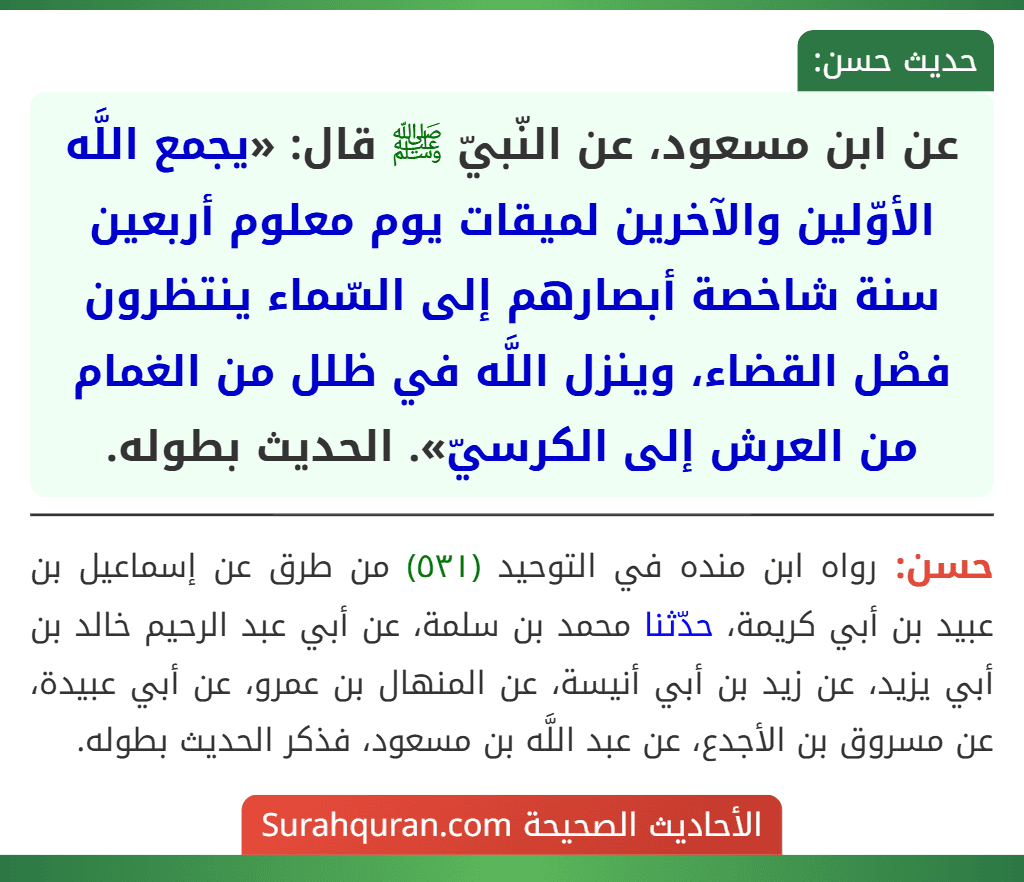 حديث حسن:

عن ابن مسعود، عن النّبيّ ﷺ قال: «يجمع اللَّه الأوّلين والآخرين لميقات يوم معلوم أربعين سنة شاخصة أبصارهم إلى السّماء ينتظرون فصْل القضاء، وينزل اللَّه في ظلل من الغمام من العرش إلى الكرسيّ». الحديث بطوله.

حسن: رواه ابن منده في التوحيد (٥٣١) من طرق عن إسماعيل بن عبيد بن أبي كريمة، حدّثنا محمد بن سلمة، عن أبي عبد الرحيم خالد بن أبي يزيد، عن زيد بن أبي أنيسة، عن المنهال بن عمرو، عن أبي عبيدة، عن مسروق بن الأجدع، عن عبد اللَّه بن مسعود، فذكر الحديث بطوله.

الأحاديث الصحيحة Surahquran.com